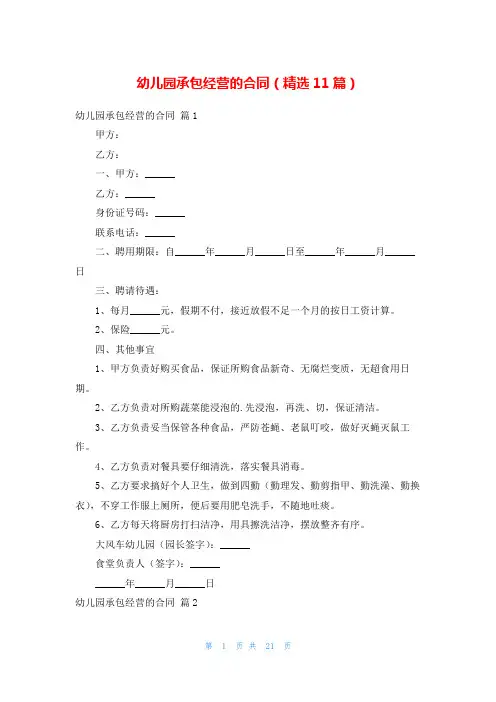 幼儿园承包经营的合同（精选 11 篇）

幼儿园承包经营的合同 篇 1

甲方：

乙方：

一、甲方：______

乙方：______

身份证号码：______

联系电话：______

二、聘用期限：自______年______月______日至______年______月______日

三、聘请待遇：

1、每月______元，假期不付，接近放假不足一个月的按日工资计算。

2、保险______元。

四、其他事宜

1、甲方负责好购买食品，保证所购食品新奇、无腐烂变质，无超食用日期。

2、乙方负责对所购蔬菜能浸泡的.先浸泡，再洗、切，保证清洁。

3、乙方负责妥当保管各种食品，严防苍蝇、老鼠叮咬，做好灭蝇灭鼠工作。

4、乙方负责对餐具要仔细清洗，落实餐具消毒。

5、乙方要求搞好个人卫生，做到四勤（勤理发、勤剪指甲、勤洗澡、勤换衣），不穿工作服上厕所，便后要用肥皂洗手，不随地吐痰。

6、乙方每天将厨房打扫洁净，用具擦洗洁净，摆放整齐有序。

大风车幼儿园（园长签字）：______

食堂负责人（签字）：______

______年______月______日

幼儿园承包经营的合同 篇 2

第 1 页 共 21 页